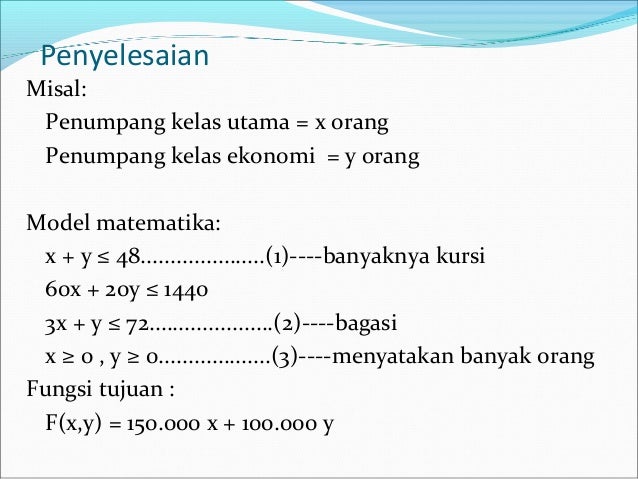 Penyelesaian

Misal:

Penumpang kelas utama = x orang

Penumpang kelas ekonomi = y orang

Model matematika:

$x + y \leq 48$.....................(1)----banyaknya kursi

$60x + 20y \leq 1440$

$3x + y \leq 72$.....................(2)----bagasi

$x \geq 0$ , $y \geq 0$...................(3)----menyatakan banyak orang

Fungsi tujuan :

$F(x,y) = 150.000\ x + 100.000\ y$